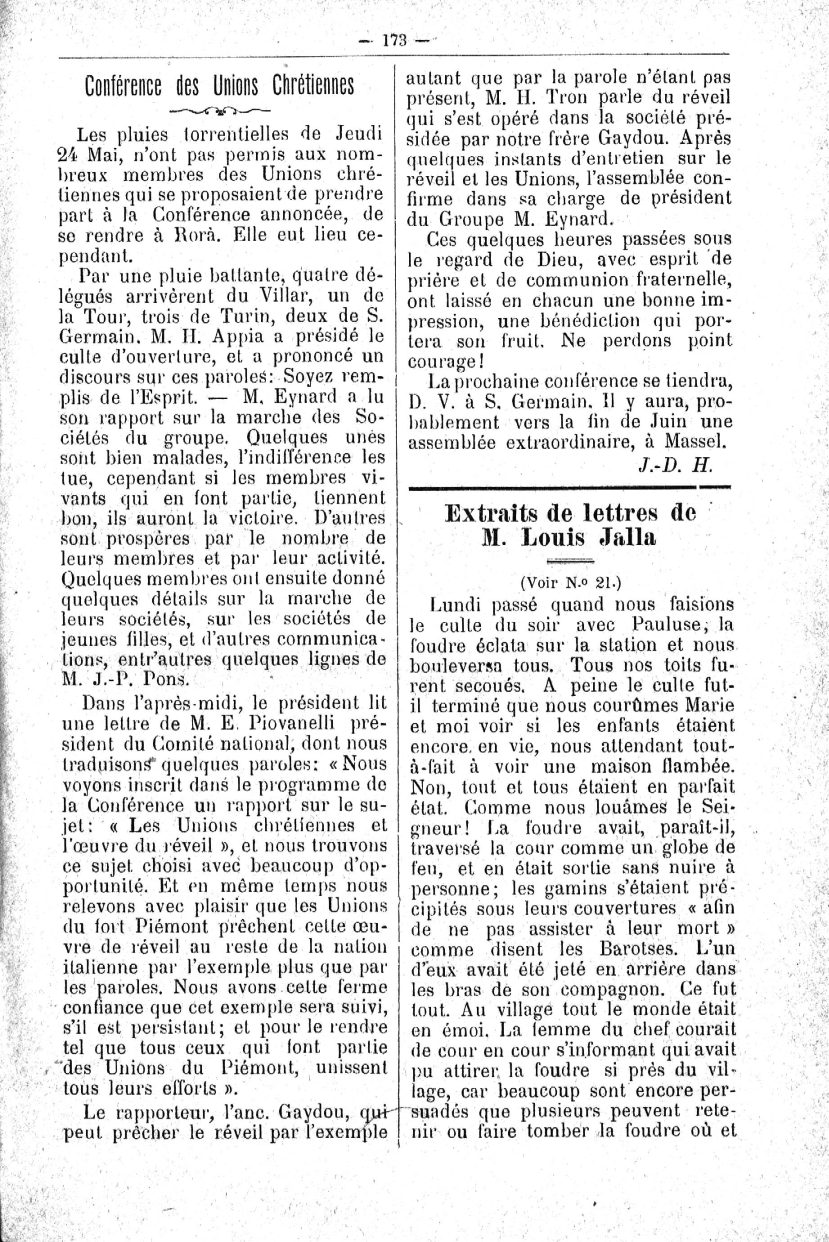 — 173 —

Conférence des Unions Chrétiennes

Les pluies torrentielles de Jeudi 24 Mai, n'ont pas permis aux nombreux membres des Unions chrétiennes qui se proposaient de prendre part à la Conférence annoncée, de se rendre à Rorà. Elle eut lieu cependant.

Par une pluie battante, quatre délégués arrivèrent du Villar, un de la Tour, trois de Turin, deux de S. Germain. M. H. Appia a présidé le culte d'ouverture, et a prononcé un discours sur ces paroles: Soyez remplis de l'Esprit. — M. Eynard a lu son rapport sur la marche des Sociétés du groupe. Quelques unes sont bien malades, l'indifférence les tue, cependant si les membres vivants qui en font partie, tiennent bon, ils auront la victoire. D'autres sont prospères par le nombre de leurs membres et par leur activité. Quelques membres ont ensuite donné quelques détails sur la marche de leurs sociétés, sur les sociétés de jeunes filles, et d'autres communications, entr'autres quelques lignes de M. J.-P. Pons.

Dans l'après-midi, le président lit une lettre de M. E. Piovanelli président du Comité national, dont nous traduisons quelques paroles: « Nous voyons inscrit dans le programme de la Conférence un rapport sur le sujet: « Les Unions chrétiennes et l'œuvre du réveil », et nous trouvons ce sujet choisi avec beaucoup d'opportunité. Et en même temps nous relevons avec plaisir que les Unions du fort Piémont prêchent cette œuvre de réveil au reste de la nation italienne par l'exemple plus que par les paroles. Nous avons cette ferme confiance que cet exemple sera suivi, s'il est persistant; et pour le rendre tel que tous ceux qui font partie des Unions du Piémont, unissent tous leurs efforts ».

Le rapporteur, l'anc. Gaydou, qui peut prêcher le réveil par l'exemple autant que par la parole n'étant pas présent, M. H. Tron parle du réveil qui s'est opéré dans la société présidée par notre frère Gaydou. Après quelques instants d'entretien sur le réveil et les Unions, l'assemblée confirme dans sa charge de président du Groupe M. Eynard.

Ces quelques heures passées sous le regard de Dieu, avec esprit de prière et de communion fraternelle, ont laissé en chacun une bonne impression, une bénédiction qui portera son fruit. Ne perdons point courage!

La prochaine conférence se tiendra, D. V. à S. Germain. Il y aura, probablement vers la fin de Juin une assemblée extraordinaire, à Massel.

J.-D. H.

Extraits de lettres de M. Louis Jalla

(Voir N.o 21.)

Lundi passé quand nous faisions le culte du soir avec Pauluse, la foudre éclata sur la station et nous bouleversa tous. Tous nos toits furent secoués. A peine le culte fut-il terminé que nous courûmes Marie et moi voir si les enfants étaient encore en vie, nous attendant tout-à-fait à voir une maison flambée. Non, tout et tous étaient en parfait état. Comme nous louâmes le Seigneur! La foudre avait, paraît-il, traversé la cour comme un globe de feu, et en était sortie sans nuire à personne; les gamins s'étaient précipités sous leurs couvertures « afin de ne pas assister à leur mort » comme disent les Barotses. L'un d'eux avait été jeté en arrière dans les bras de son compagnon. Ce fut tout. Au village tout le monde était en émoi. La femme du chef courait de cour en cour s'informant qui avait pu attirer la foudre si près du village, car beaucoup sont encore persuadés que plusieurs peuvent retenir ou faire tomber la foudre où et